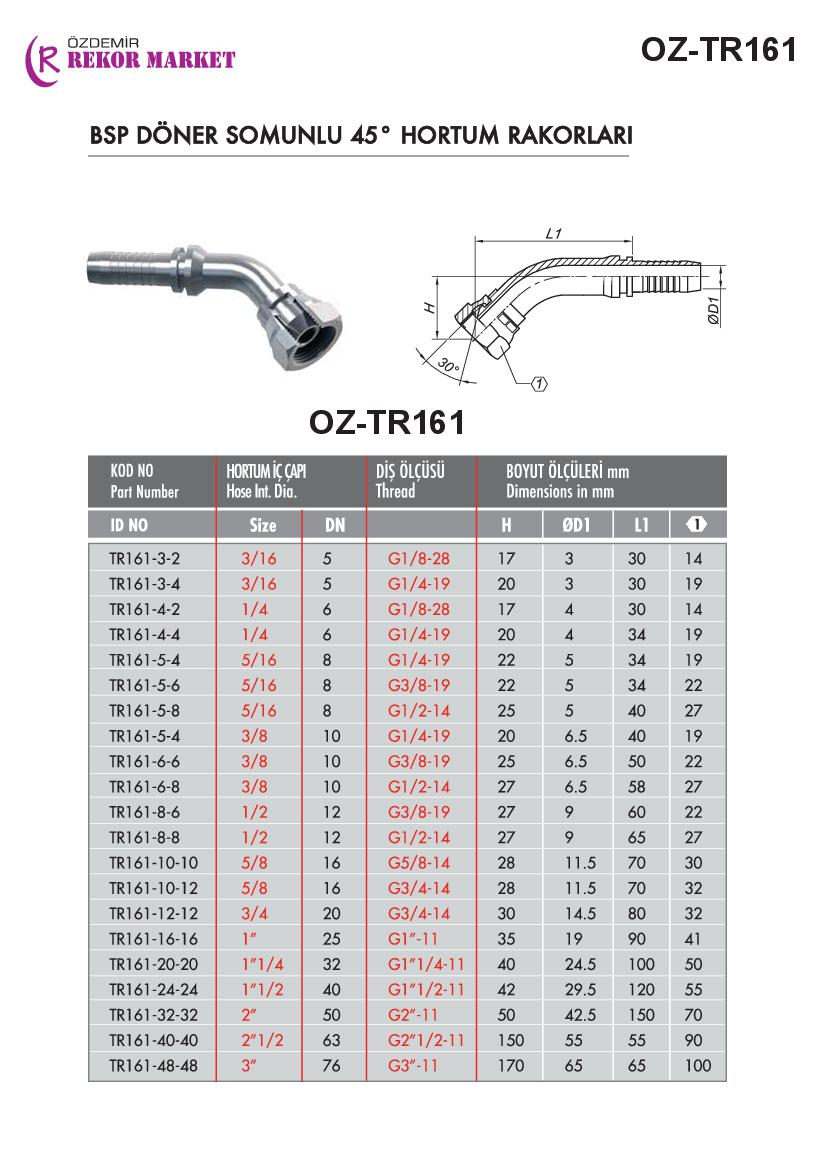 ÖZDEMİR
REKOR MARKET

OZ-TR161

BSP DÖNER SOMUNLU 45° HORTUM RAKORLARI

L1
H
ØD1
30°
1

OZ-TR161

| KOD NO Part Number | HORTUM İÇ ÇAPI Hose Int. Dia. | | DİŞ ÖLÇÜSÜ Thread | BOYUT ÖLÇÜLERİ mm Dimensions in mm | | | |
|---|---|---|---|---|---|---|---|
| ID NO | Size | DN | | H | ØD1 | L1 | 1 |
| TR161-3-2 | 3/16 | 5 | G1/8-28 | 17 | 3 | 30 | 14 |
| TR161-3-4 | 3/16 | 5 | G1/4-19 | 20 | 3 | 30 | 19 |
| TR161-4-2 | 1/4 | 6 | G1/8-28 | 17 | 4 | 30 | 14 |
| TR161-4-4 | 1/4 | 6 | G1/4-19 | 20 | 4 | 34 | 19 |
| TR161-5-4 | 5/16 | 8 | G1/4-19 | 22 | 5 | 34 | 19 |
| TR161-5-6 | 5/16 | 8 | G3/8-19 | 22 | 5 | 34 | 22 |
| TR161-5-8 | 5/16 | 8 | G1/2-14 | 25 | 5 | 40 | 27 |
| TR161-5-4 | 3/8 | 10 | G1/4-19 | 20 | 6.5 | 40 | 19 |
| TR161-6-6 | 3/8 | 10 | G3/8-19 | 25 | 6.5 | 50 | 22 |
| TR161-6-8 | 3/8 | 10 | G1/2-14 | 27 | 6.5 | 58 | 27 |
| TR161-8-6 | 1/2 | 12 | G3/8-19 | 27 | 9 | 60 | 22 |
| TR161-8-8 | 1/2 | 12 | G1/2-14 | 27 | 9 | 65 | 27 |
| TR161-10-10 | 5/8 | 16 | G5/8-14 | 28 | 11.5 | 70 | 30 |
| TR161-10-12 | 5/8 | 16 | G3/4-14 | 28 | 11.5 | 70 | 32 |
| TR161-12-12 | 3/4 | 20 | G3/4-14 | 30 | 14.5 | 80 | 32 |
| TR161-16-16 | 1″ | 25 | G1″-11 | 35 | 19 | 90 | 41 |
| TR161-20-20 | 1″1/4 | 32 | G1″1/4-11 | 40 | 24.5 | 100 | 50 |
| TR161-24-24 | 1″1/2 | 40 | G1″1/2-11 | 42 | 29.5 | 120 | 55 |
| TR161-32-32 | 2″ | 50 | G2″-11 | 50 | 42.5 | 150 | 70 |
| TR161-40-40 | 2″1/2 | 63 | G2″1/2-11 | 150 | 55 | 55 | 90 |
| TR161-48-48 | 3″ | 76 | G3″-11 | 170 | 65 | 65 | 100 |